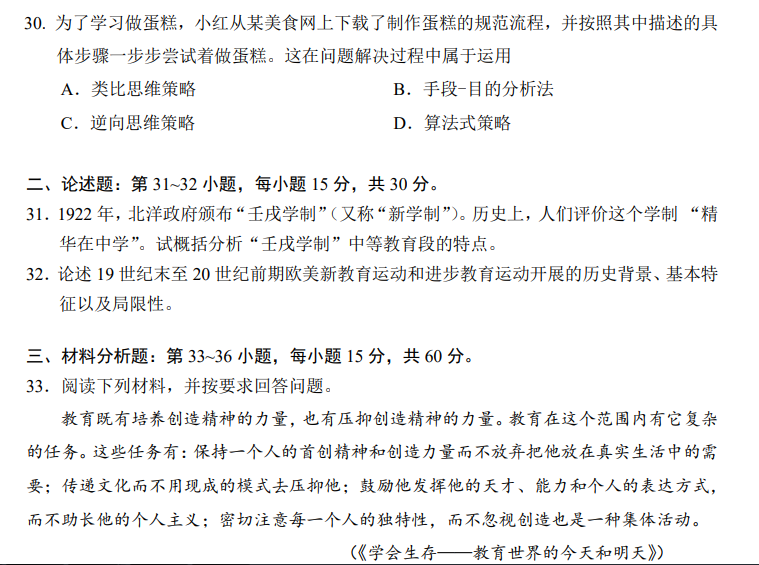 30. 为了学习做蛋糕，小红从某美食网上下载了制作蛋糕的规范流程，并按照其中描述的具体步骤一步步尝试着做蛋糕。这在问题解决过程中属于运用

A．类比思维策略
B．手段-目的分析法
C．逆向思维策略
D．算法式策略

二、论述题：第 31~32 小题，每小题 15 分，共 30 分。

31. 1922 年，北洋政府颁布“壬戌学制”（又称“新学制”）。历史上，人们评价这个学制 “精华在中学”。试概括分析“壬戌学制”中等教育段的特点。

32. 论述 19 世纪末至 20 世纪前期欧美新教育运动和进步教育运动开展的历史背景、基本特征以及局限性。

三、材料分析题：第 33~36 小题，每小题 15 分，共 60 分。

33. 阅读下列材料，并按要求回答问题。

教育既有培养创造精神的力量，也有压抑创造精神的力量。教育在这个范围内有它复杂的任务。这些任务有：保持一个人的首创精神和创造力量而不放弃把他放在真实生活中的需要；传递文化而不用现成的模式去压抑他；鼓励他发挥他的天才、能力和个人的表达方式，而不助长他的个人主义；密切注意每一个人的独特性，而不忽视创造也是一种集体活动。

（《学会生存——教育世界的今天和明天》）